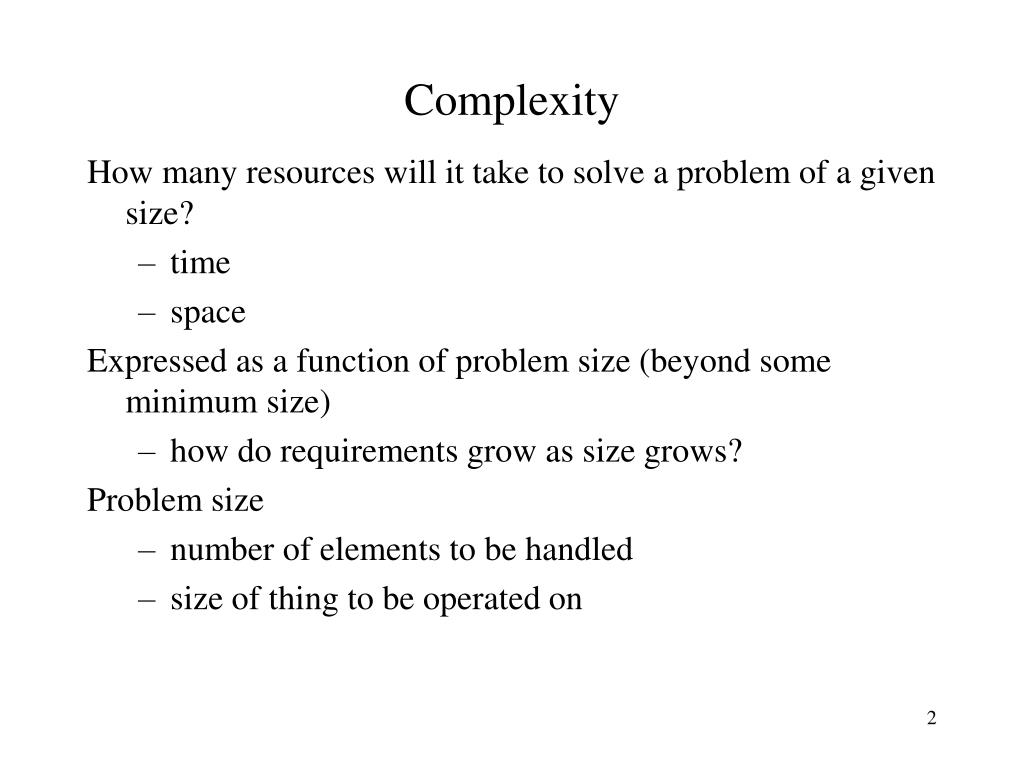 Complexity

How many resources will it take to solve a problem of a given size?

– time
– space

Expressed as a function of problem size (beyond some minimum size)

– how do requirements grow as size grows?

Problem size

– number of elements to be handled
– size of thing to be operated on

2